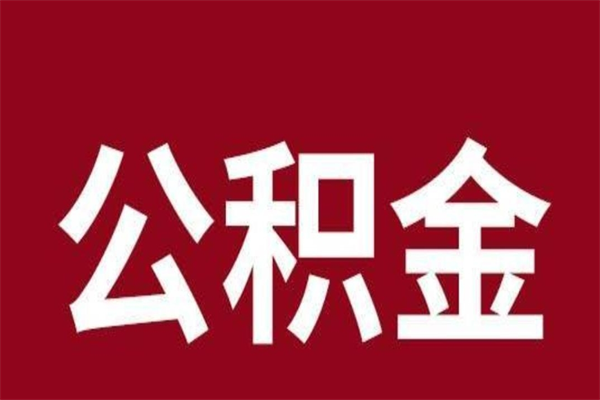 公积金